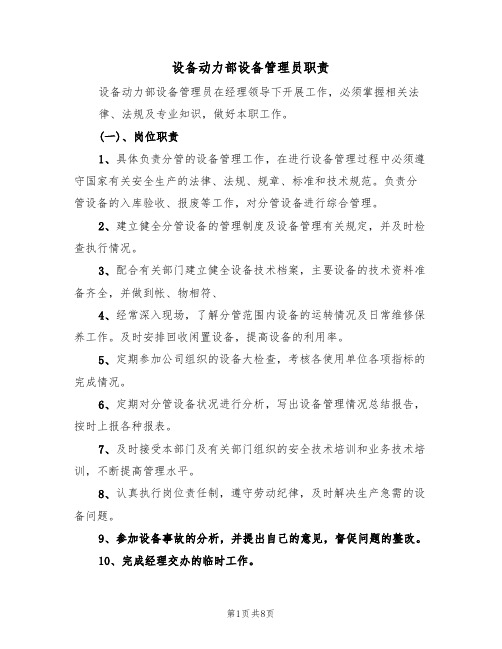 设备动力部设备管理员职责

设备动力部设备管理员在经理领导下开展工作，必须掌握相关法律、法规及专业知识，做好本职工作。

(一)、岗位职责

1、具体负责分管的设备管理工作，在进行设备管理过程中必须遵守国家有关安全生产的法律、法规、规章、标准和技术规范。负责分管设备的入库验收、报废等工作，对分管设备进行综合管理。

2、建立健全分管设备的管理制度及设备管理有关规定，并及时检查执行情况。

3、配合有关部门建立健全设备技术档案，主要设备的技术资料准备齐全，并做到帐、物相符、

4、经常深入现场，了解分管范围内设备的运转情况及日常维修保养工作。及时安排回收闲置设备，提高设备的利用率。

5、定期参加公司组织的设备大检查，考核各使用单位各项指标的完成情况。

6、定期对分管设备状况进行分析，写出设备管理情况总结报告，按时上报各种报表。

7、及时接受本部门及有关部门组织的安全技术培训和业务技术培训，不断提高管理水平。

8、认真执行岗位责任制，遵守劳动纪律，及时解决生产急需的设备问题。

9、参加设备事故的分析，并提出自己的意见，督促问题的整改。

10、完成经理交办的临时工作。

第1页 共8页